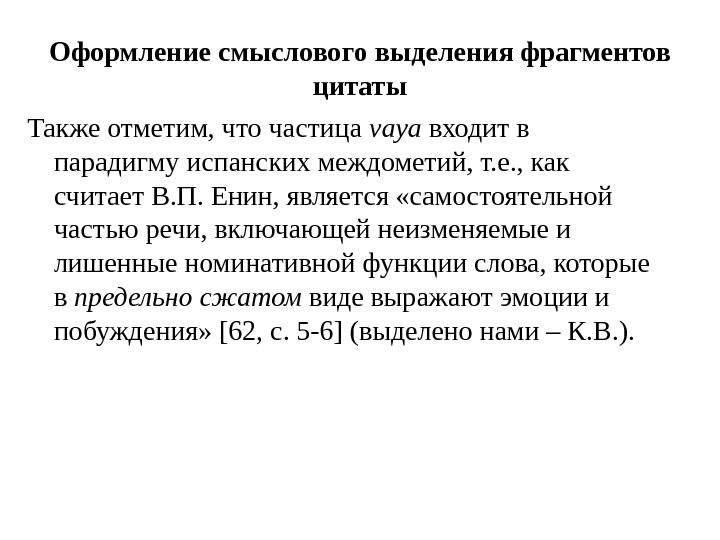 Оформление смыслового выделения фрагментов цитаты

Также отметим, что частица vaya входит в парадигму испанских междометий, т.е., как считает В.П. Енин, является «самостоятельной частью речи, включающей неизменяемые и лишенные номинативной функции слова, которые в предельно сжатом виде выражают эмоции и побуждения» [62, с. 5-6] (выделено нами – К.В.).